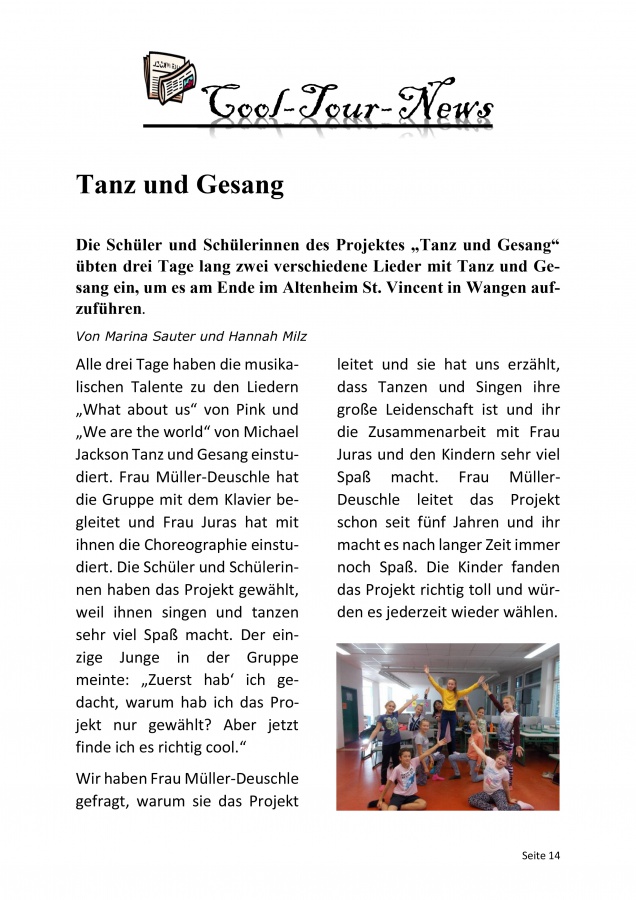 Cool-Tour-News

Tanz und Gesang

Die Schüler und Schülerinnen des Projektes „Tanz und Gesang“ übten drei Tage lang zwei verschiedene Lieder mit Tanz und Gesang ein, um es am Ende im Altenheim St. Vincent in Wangen aufzuführen.

Von Marina Sauter und Hannah Milz

Alle drei Tage haben die musikalischen Talente zu den Liedern „What about us“ von Pink und „We are the world“ von Michael Jackson Tanz und Gesang einstudiert. Frau Müller-Deuschle hat die Gruppe mit dem Klavier begleitet und Frau Juras hat mit ihnen die Choreographie einstudiert. Die Schüler und Schülerinnen haben das Projekt gewählt, weil ihnen singen und tanzen sehr viel Spaß macht. Der einzige Junge in der Gruppe meinte: „Zuerst hab‘ ich gedacht, warum hab ich das Projekt nur gewählt? Aber jetzt finde ich es richtig cool.“

Wir haben Frau Müller-Deuschle gefragt, warum sie das Projekt leitet und sie hat uns erzählt, dass Tanzen und Singen ihre große Leidenschaft ist und ihr die Zusammenarbeit mit Frau Juras und den Kindern sehr viel Spaß macht. Frau Müller-Deuschle leitet das Projekt schon seit fünf Jahren und ihr macht es nach langer Zeit immer noch Spaß. Die Kinder fanden das Projekt richtig toll und würden es jederzeit wieder wählen.

Seite 14